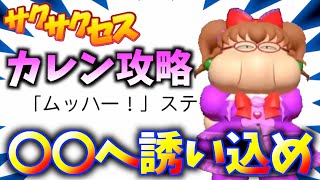 サクサクセス

カレン攻略

「ムッハー！」ステ

〇〇へ誘い込め